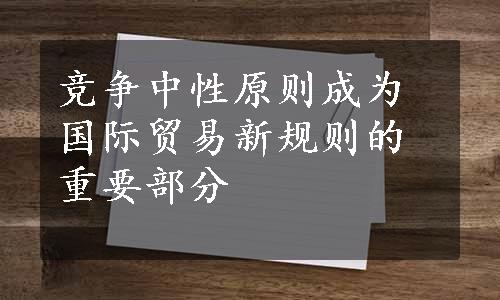 竞争中性原则成为国际贸易新规则的重要部分